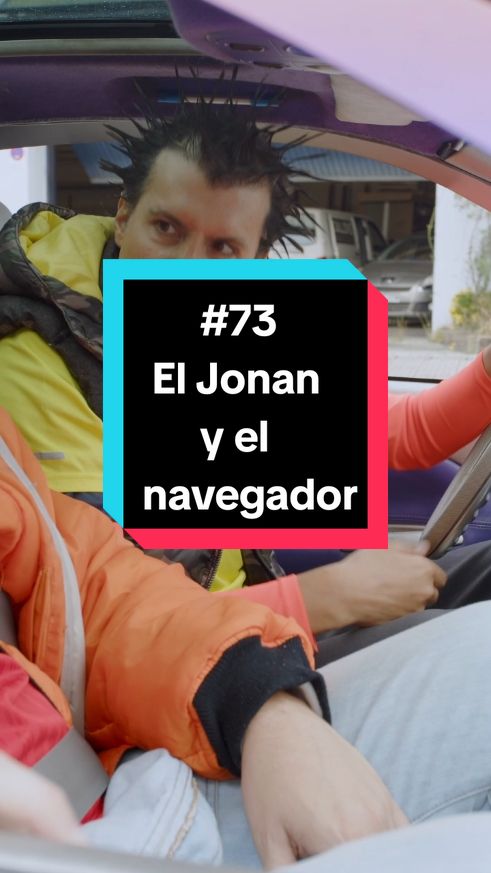 #73
El Jonan
y el
navegador